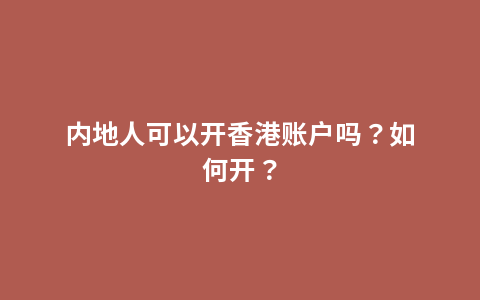 内地人可以开香港账户吗？如何开？